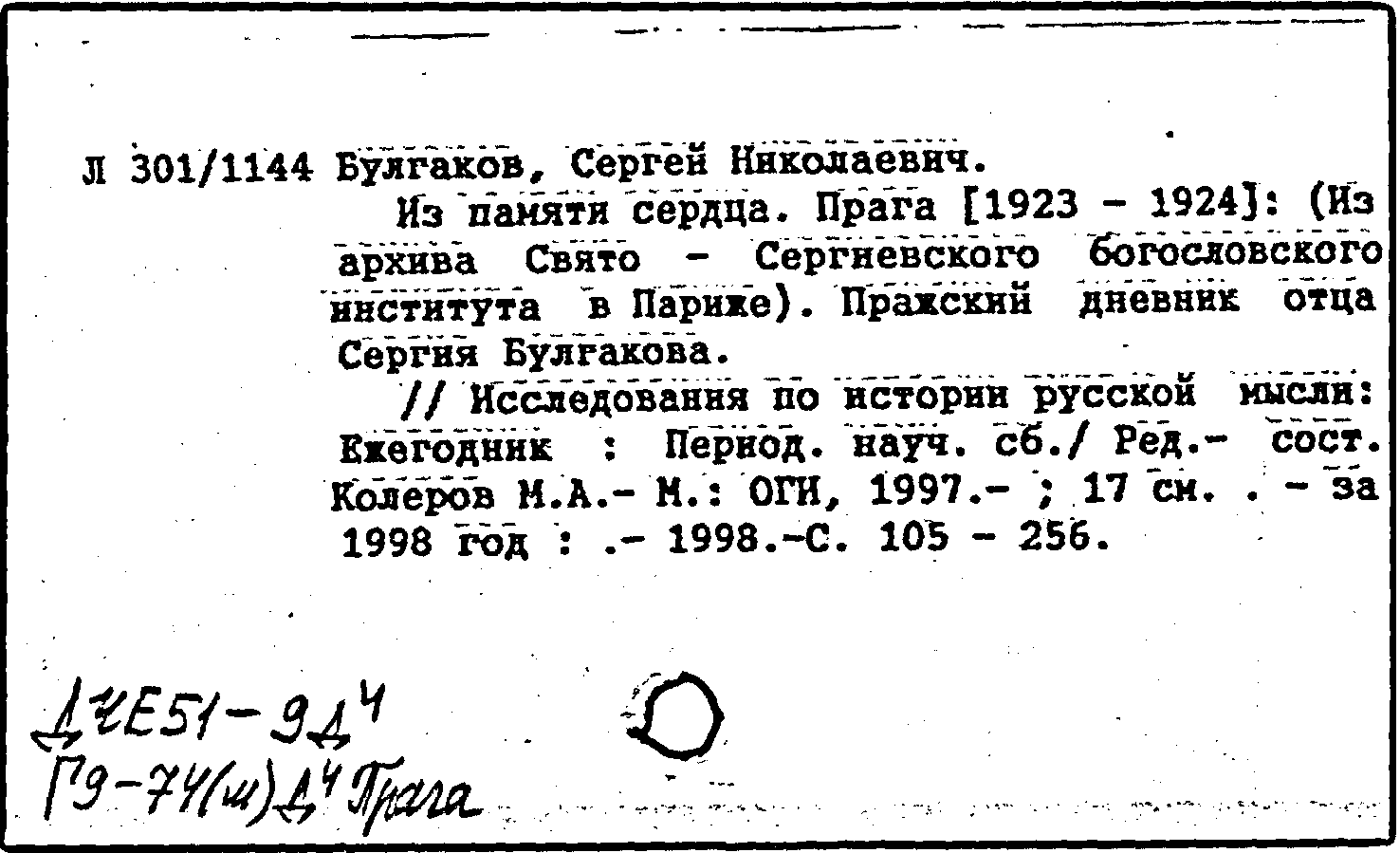 Л 301/1144 Булгаков, Сергей Николаевич.

Из памяти сердца. Прага [1923 - 1924]: (Из архива Свято - Сергиевского богословского института в Париже). Пражский дневник отца Сергия Булгакова.

// Исследования по истории русской мысли: Ежегодник : Период. науч. сб./ Ред.- сост. Колеров М.А.- М.: ОГИ, 1997.- ; 17 см. . - за 1998 год : .- 1998.-С. 105 - 256.

Д4Е51-9Д4
Г9-74(ш)Д4 Прага